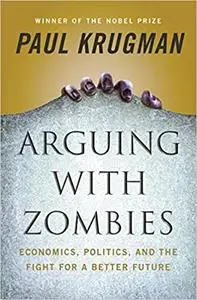 WINNER OF THE NOBEL PRIZE
PAUL KRUGMAN

ARGUING WITH ZOMBIES

ECONOMICS, POLITICS, AND THE FIGHT FOR A BETTER FUTURE